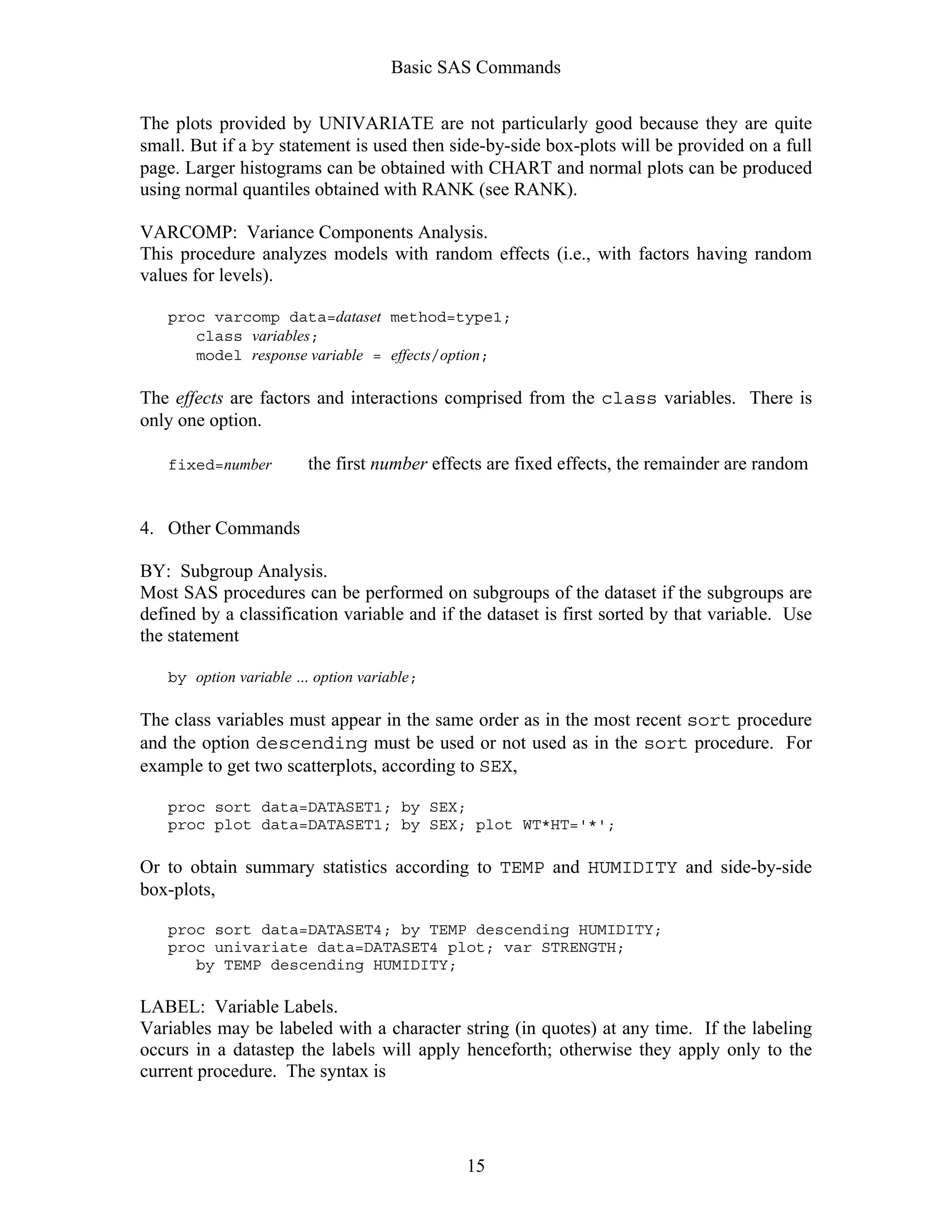 Basic SAS Commands

The plots provided by UNIVARIATE are not particularly good because they are quite small. But if a by statement is used then side-by-side box-plots will be provided on a full page. Larger histograms can be obtained with CHART and normal plots can be produced using normal quantiles obtained with RANK (see RANK).

VARCOMP: Variance Components Analysis.
This procedure analyzes models with random effects (i.e., with factors having random values for levels).

proc varcomp data=dataset method=type1;
class variables;
model response variable = effects/option;

The effects are factors and interactions comprised from the class variables. There is only one option.

fixed=number the first number effects are fixed effects, the remainder are random

4. Other Commands

BY: Subgroup Analysis.
Most SAS procedures can be performed on subgroups of the dataset if the subgroups are defined by a classification variable and if the dataset is first sorted by that variable. Use the statement

by option variable ... option variable;

The class variables must appear in the same order as in the most recent sort procedure and the option descending must be used or not used as in the sort procedure. For example to get two scatterplots, according to SEX,

proc sort data=DATASET1; by SEX;
proc plot data=DATASET1; by SEX; plot WT*HT='*';

Or to obtain summary statistics according to TEMP and HUMIDITY and side-by-side box-plots,

proc sort data=DATASET4; by TEMP descending HUMIDITY;
proc univariate data=DATASET4 plot; var STRENGTH;
by TEMP descending HUMIDITY;

LABEL: Variable Labels.
Variables may be labeled with a character string (in quotes) at any time. If the labeling occurs in a datastep the labels will apply henceforth; otherwise they apply only to the current procedure. The syntax is

15